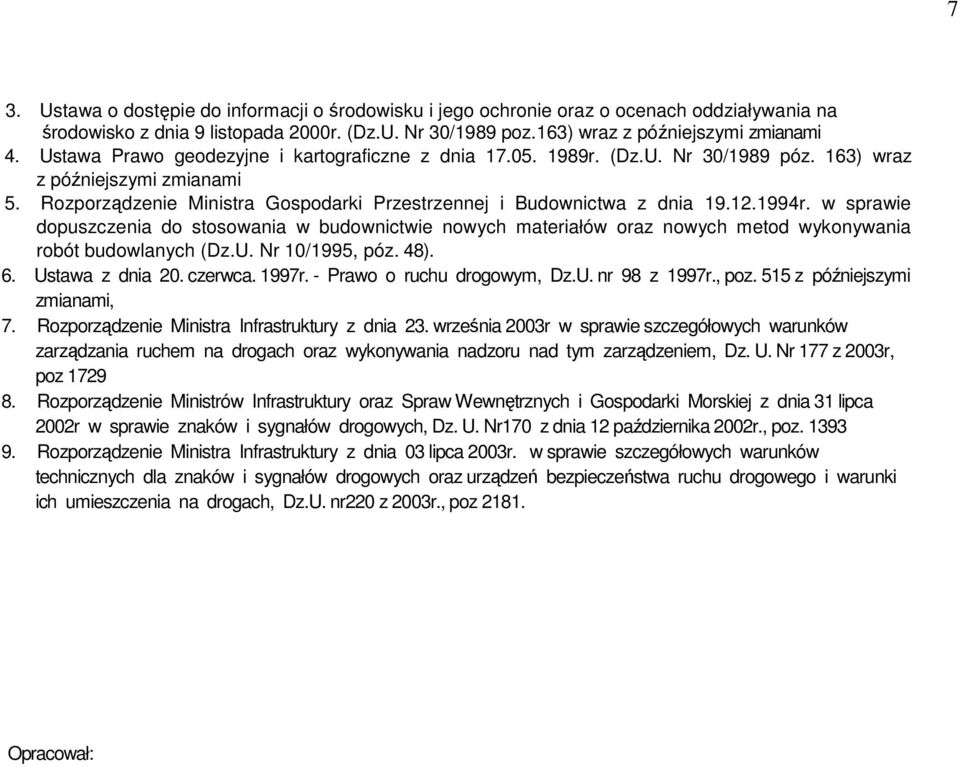 7

3. Ustawa o dostępie do informacji o środowisku i jego ochronie oraz o ocenach oddziaływania na środowisko z dnia 9 listopada 2000r. (Dz.U. Nr 30/1989 poz.163) wraz z późniejszymi zmianami

4. Ustawa Prawo geodezyjne i kartograficzne z dnia 17.05. 1989r. (Dz.U. Nr 30/1989 póz. 163) wraz z późniejszymi zmianami

5. Rozporządzenie Ministra Gospodarki Przestrzennej i Budownictwa z dnia 19.12.1994r. w sprawie dopuszczenia do stosowania w budownictwie nowych materiałów oraz nowych metod wykonywania robót budowlanych (Dz.U. Nr 10/1995, póz. 48).

6. Ustawa z dnia 20. czerwca. 1997r. - Prawo o ruchu drogowym, Dz.U. nr 98 z 1997r., poz. 515 z późniejszymi zmianami,

7. Rozporządzenie Ministra Infrastruktury z dnia 23. września 2003r w sprawie szczegółowych warunków zarządzania ruchem na drogach oraz wykonywania nadzoru nad tym zarządzeniem, Dz. U. Nr 177 z 2003r, poz 1729

8. Rozporządzenie Ministrów Infrastruktury oraz Spraw Wewnętrznych i Gospodarki Morskiej z dnia 31 lipca 2002r w sprawie znaków i sygnałów drogowych, Dz. U. Nr170 z dnia 12 października 2002r., poz. 1393

9. Rozporządzenie Ministra Infrastruktury z dnia 03 lipca 2003r. w sprawie szczegółowych warunków technicznych dla znaków i sygnałów drogowych oraz urządzeń bezpieczeństwa ruchu drogowego i warunki ich umieszczenia na drogach, Dz.U. nr220 z 2003r., poz 2181.

Opracował: